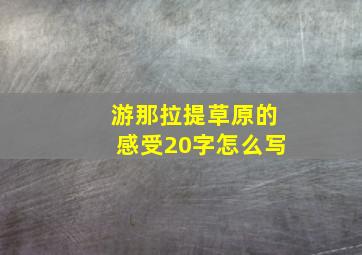 游那拉提草原的感受20字怎么写